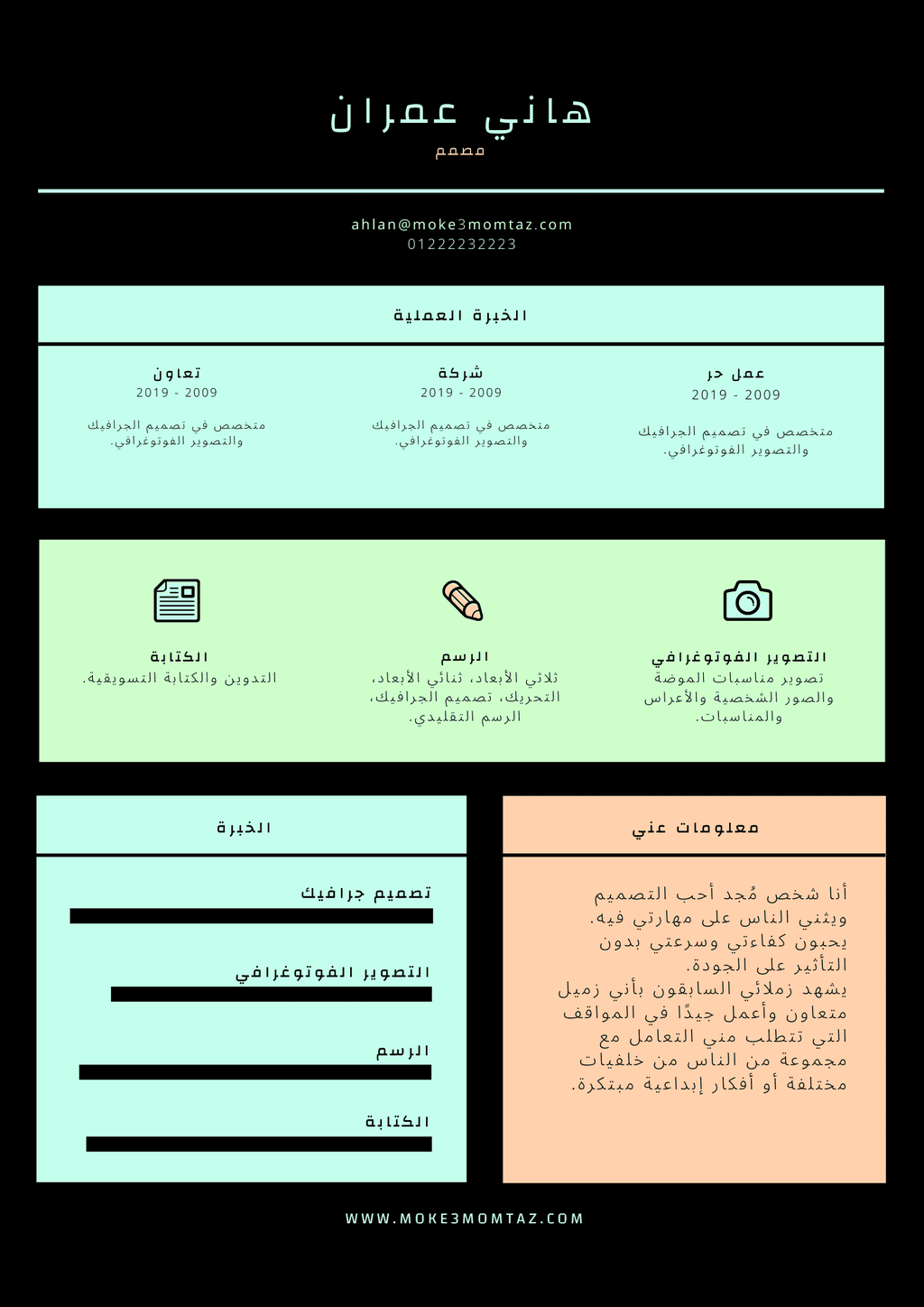 هاني عمران
مصمم

ahlan@moke3momtaz.com
01222232223

الخبرة العملية

عمل حر
2019 - 2009
متخصص في تصميم الجرافيك والتصوير الفوتوغرافي.

شركة
2019 - 2009
متخصص في تصميم الجرافيك والتصوير الفوتوغرافي.

تعاون
2019 - 2009
متخصص في تصميم الجرافيك والتصوير الفوتوغرافي.

التصوير الفوتوغرافي
تصوير مناسبات الموضة والصور الشخصية والأعراس والمناسبات.

الرسم
ثلاثي الأبعاد، ثنائي الأبعاد، التحريك، تصميم الجرافيك، الرسم التقليدي.

الكتابة
التدوين والكتابة التسويقية.

معلومات عني

أنا شخص مُجد أحب التصميم ويثني الناس على مهارتي فيه. يحبون كفاءتي وسرعتي بدون التأثير على الجودة. يشهد زملائي السابقون بأني زميل متعاون وأعمل جيدًا في المواقف التي تتطلب مني التعامل مع مجموعة من الناس من خلفيات مختلفة أو أفكار إبداعية مبتكرة.

الخبرة

تصميم جرافيك

التصوير الفوتوغرافي

الرسم

الكتابة

WWW.MOKE3MOMTAZ.COM